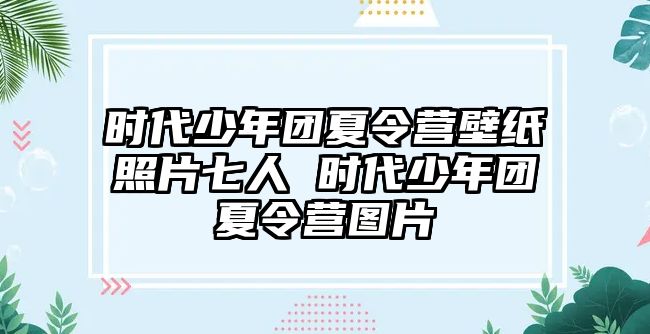 时代少年团夏令营壁纸照片七人 时代少年团夏令营图片